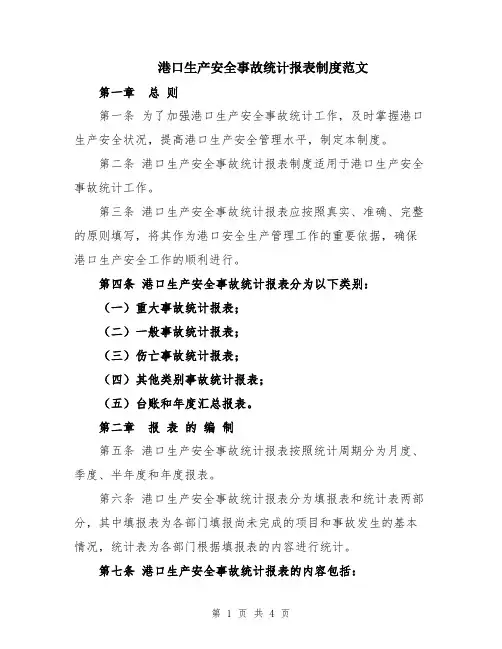 港口生产安全事故统计报表制度范文

第一章　总 则

第一条 为了加强港口生产安全事故统计工作，及时掌握港口生产安全状况，提高港口生产安全管理水平，制定本制度。

第二条 港口生产安全事故统计报表制度适用于港口生产安全事故统计工作。

第三条 港口生产安全事故统计报表应按照真实、准确、完整的原则填写，将其作为港口安全生产管理工作的重要依据，确保港口生产安全工作的顺利进行。

第四条 港口生产安全事故统计报表分为以下类别：

（一）重大事故统计报表；

（二）一般事故统计报表；

（三）伤亡事故统计报表；

（四）其他类别事故统计报表；

（五）台账和年度汇总报表。

第二章　报 表 的 编 制

第五条 港口生产安全事故统计报表按照统计周期分为月度、季度、半年度和年度报表。

第六条 港口生产安全事故统计报表分为填报表和统计表两部分，其中填报表为各部门填报尚未完成的项目和事故发生的基本情况，统计表为各部门根据填报表的内容进行统计。

第七条 港口生产安全事故统计报表的内容包括：

第 1 页 共 4 页